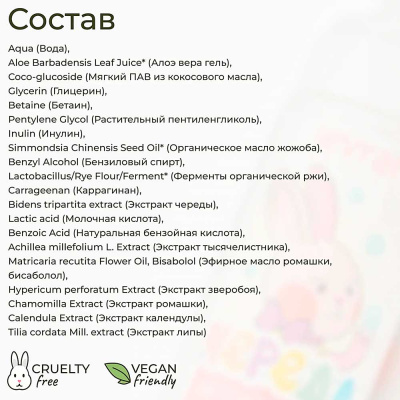 Состав

Aqua (Вода),
Aloe Barbadensis Leaf Juice* (Алоэ вера гель),
Coco-glucoside (Мягкий ПАВ из кокосового масла),
Glycerin (Глицерин),
Betaine (Бетаин),
Pentylene Glycol (Растительный пентиленгликоль),
Inulin (Инулин),
Simmondsia Chinensis Seed Oil* (Органическое масло жожоба),
Benzyl Alcohol (Бензиловый спирт),
Lactobacillus/Rye Flour/Ferment* (Ферменты органической ржи),
Carrageenan (Каррагинан),
Bidens tripartita extract (Экстракт череды),
Lactic acid (Молочная кислота),
Benzoic Acid (Натуральная бензойная кислота),
Achillea millefolium L. Extract (Экстракт тысячелистника),
Matricaria recutita Flower Oil, Bisabolol (Эфирное масло ромашки, бисаболол),
Hypericum perforatum Extract (Экстракт зверобоя),
Chamomilla Extract (Экстракт ромашки),
Calendula Extract (Экстракт календулы),
Tilia cordata Mill. extract (Экстракт липы)

CRUELTY free

VEGAN friendly